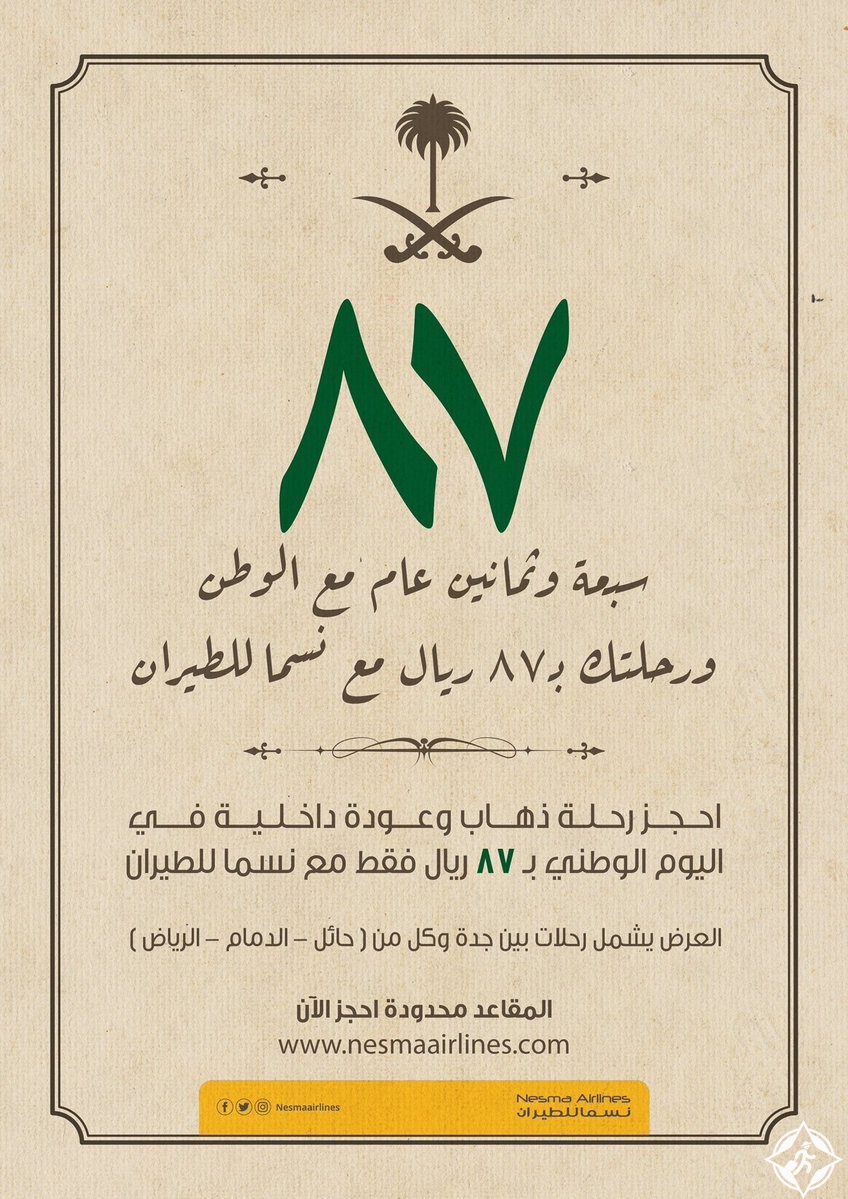 ٨٧

سبعة وثمانين عام مع الوطن
ورحلتك بـ٨٧ ريال مع نسما للطيران

احجز رحلة ذهاب وعودة داخلية في اليوم الوطني بـ ٨٧ ريال فقط مع نسما للطيران

العرض يشمل رحلات بين جدة وكل من ( حائل – الدمام – الرياض )

المقاعد محدودة احجز الآن
www.nesmaairlines.com

Nesmaairlines

Nesma Airlines
نسما للطيران